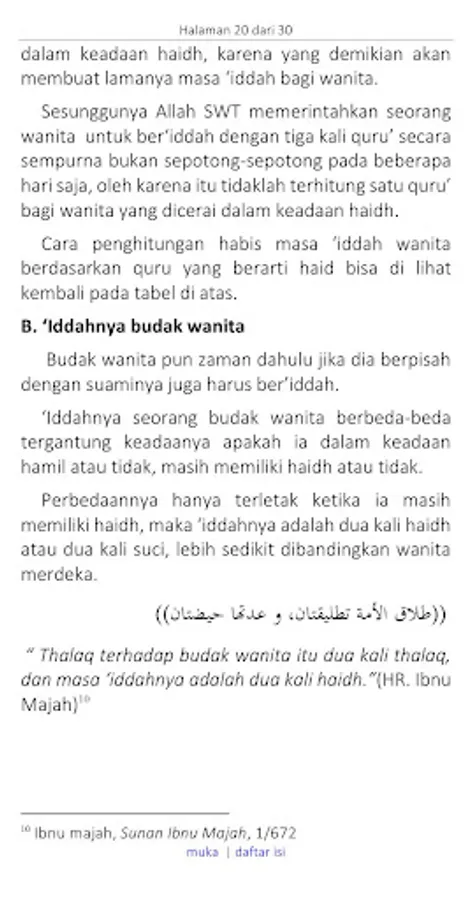 Halaman 20 dari 30

dalam keadaan haidh, karena yang demikian akan membuat lamanya masa 'iddah bagi wanita.

Sesungguhnya Allah SWT memerintahkan seorang wanita untuk ber'iddah dengan tiga kali quru' secara sempurna bukan sepotong-sepotong pada beberapa hari saja, oleh karena itu tidaklah terhitung satu quru' bagi wanita yang dicerai dalam keadaan haidh.

Cara penghitungan habis masa 'iddah wanita berdasarkan quru yang berarti haid bisa di lihat kembali pada tabel di atas.

B. 'Iddahnya budak wanita

Budak wanita pun zaman dahulu jika dia berpisah dengan suaminya juga harus ber'iddah.

'Iddahnya seorang budak wanita berbeda-beda tergantung keadaanya apakah ia dalam keadaan hamil atau tidak, masih memiliki haidh atau tidak.

Perbedaannya hanya terletak ketika ia masih memiliki haidh, maka 'iddahnya adalah dua kali haidh atau dua kali suci, lebih sedikit dibandingkan wanita merdeka.

((طلاق الأمة تطليقتان، و عدتها حيضتان))

" Thalaq terhadap budak wanita itu dua kali thalaq, dan masa 'iddahnya adalah dua kali haidh."(HR. Ibnu Majah)$^{10}$

$^{10}$ Ibnu majah, Sunan Ibnu Majah, 1/672

muka | daftar isi